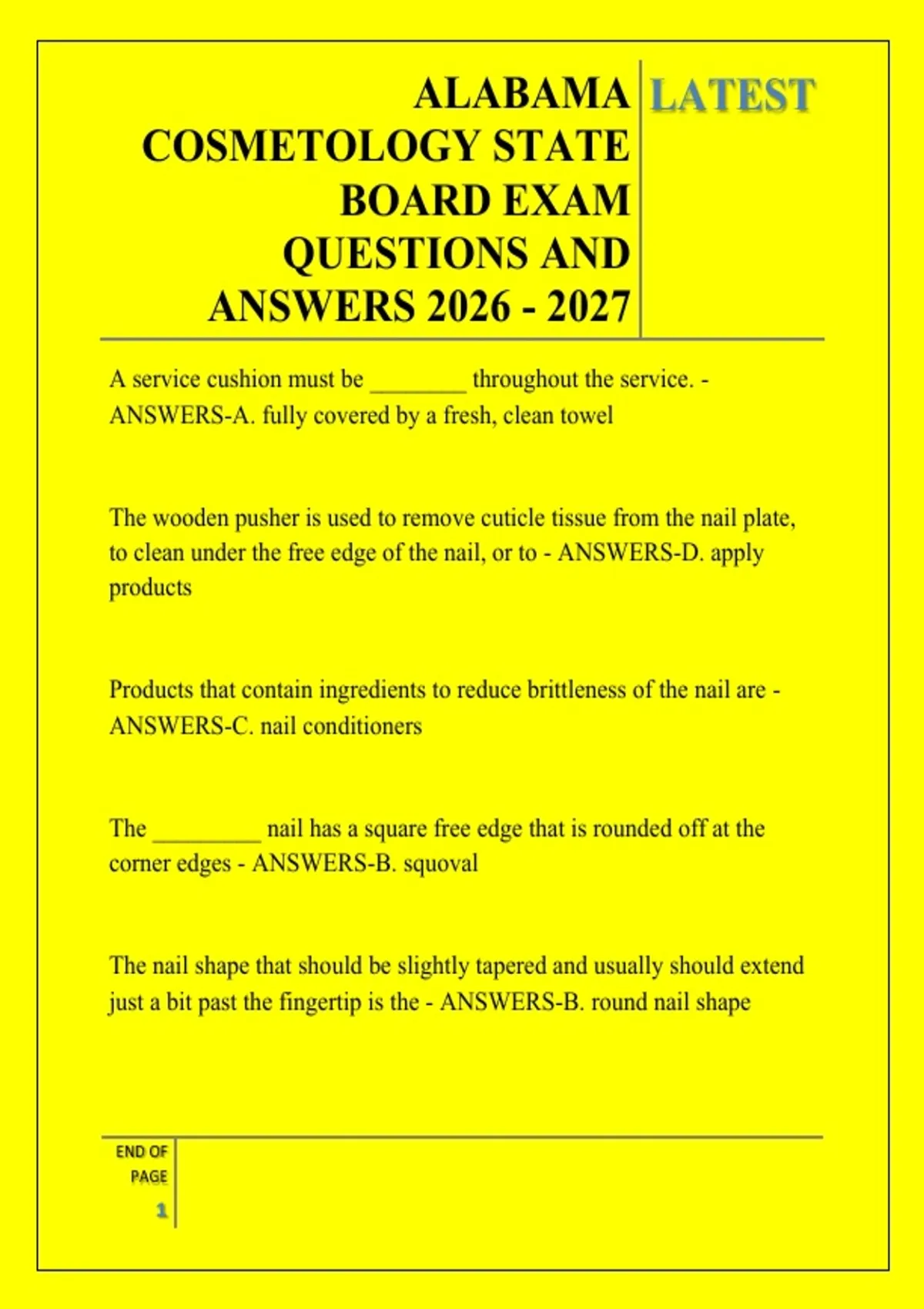 ALABAMA COSMETOLOGY STATE BOARD EXAM QUESTIONS AND ANSWERS 2026 - 2027

LATEST

A service cushion must be ________ throughout the service. - ANSWERS-A. fully covered by a fresh, clean towel

The wooden pusher is used to remove cuticle tissue from the nail plate, to clean under the free edge of the nail, or to - ANSWERS-D. apply products

Products that contain ingredients to reduce brittleness of the nail are - ANSWERS-C. nail conditioners

The _________ nail has a square free edge that is rounded off at the corner edges - ANSWERS-B. squoval

The nail shape that should be slightly tapered and usually should extend just a bit past the fingertip is the - ANSWERS-B. round nail shape

END OF PAGE

1